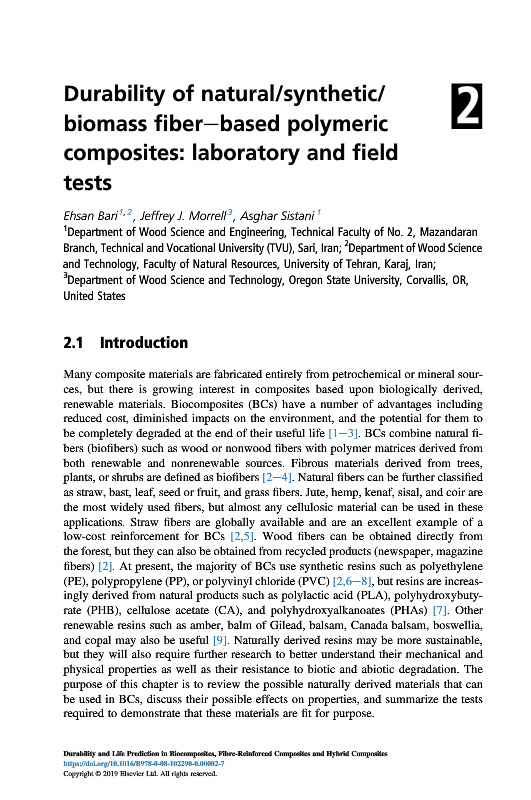 Durability of natural/synthetic/ biomass fiber–based polymeric composites: laboratory and field tests

2

Ehsan Bari$^{1,2}$, Jeffrey J. Morrell$^{3}$, Asghar Sistani$^{1}$
$^{1}$Department of Wood Science and Engineering, Technical Faculty of No. 2, Mazandaran Branch, Technical and Vocational University (TVU), Sari, Iran; $^{2}$Department of Wood Science and Technology, Faculty of Natural Resources, University of Tehran, Karaj, Iran; $^{3}$Department of Wood Science and Technology, Oregon State University, Corvallis, OR, United States

2.1 Introduction

Many composite materials are fabricated entirely from petrochemical or mineral sources, but there is growing interest in composites based upon biologically derived, renewable materials. Biocomposites (BCs) have a number of advantages including reduced cost, diminished impacts on the environment, and the potential for them to be completely degraded at the end of their useful life [1–3]. BCs combine natural fibers (biofibers) such as wood or nonwood fibers with polymer matrices derived from both renewable and nonrenewable sources. Fibrous materials derived from trees, plants, or shrubs are defined as biofibers [2–4]. Natural fibers can be further classified as straw, bast, leaf, seed or fruit, and grass fibers. Jute, hemp, kenaf, sisal, and coir are the most widely used fibers, but almost any cellulosic material can be used in these applications. Straw fibers are globally available and are an excellent example of a low-cost reinforcement for BCs [2,5]. Wood fibers can be obtained directly from the forest, but they can also be obtained from recycled products (newspaper, magazine fibers) [2]. At present, the majority of BCs use synthetic resins such as polyethylene (PE), polypropylene (PP), or polyvinyl chloride (PVC) [2,6–8], but resins are increasingly derived from natural products such as polylactic acid (PLA), polyhydroxybutyrate (PHB), cellulose acetate (CA), and polyhydroxyalkanoates (PHAs) [7]. Other renewable resins such as amber, balm of Gilead, balsam, Canada balsam, boswellia, and copal may also be useful [9]. Naturally derived resins may be more sustainable, but they will also require further research to better understand their mechanical and physical properties as well as their resistance to biotic and abiotic degradation. The purpose of this chapter is to review the possible naturally derived materials that can be used in BCs, discuss their possible effects on properties, and summarize the tests required to demonstrate that these materials are fit for purpose.

Durability and Life Prediction in Biocomposites, Fibre-Reinforced Composites and Hybrid Composites
https://doi.org/10.1016/B978-0-08-102290-0.00002-7
Copyright © 2019 Elsevier Ltd. All rights reserved.